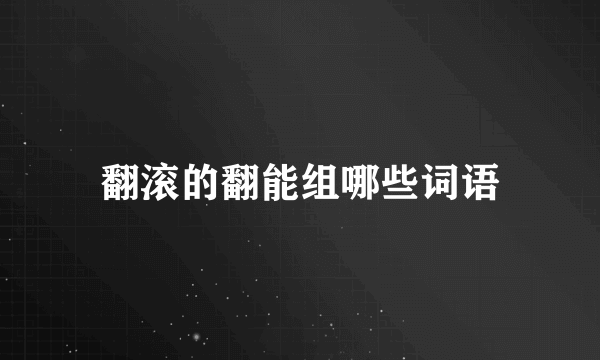 翻滚的翻能组哪些词语